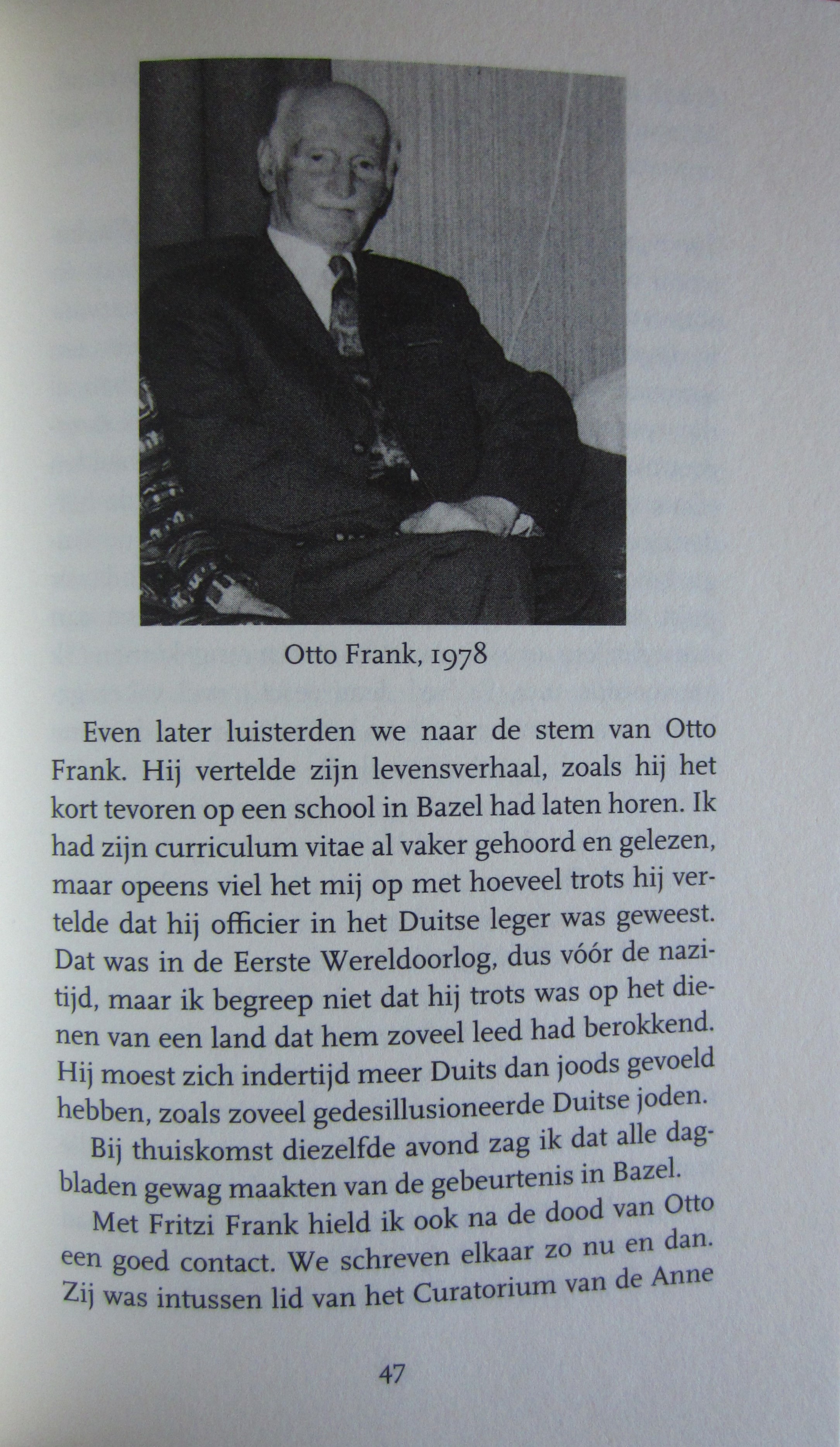 Otto Frank, 1978

Even later luisterden we naar de stem van Otto Frank. Hij vertelde zijn levensverhaal, zoals hij het kort tevoren op een school in Bazel had laten horen. Ik had zijn curriculum vitae al vaker gehoord en gelezen, maar opeens viel het mij op met hoeveel trots hij vertelde dat hij officier in het Duitse leger was geweest. Dat was in de Eerste Wereldoorlog, dus vóór de nazitijd, maar ik begreep niet dat hij trots was op het dienen van een land dat hem zoveel leed had berokkend. Hij moest zich indertijd meer Duits dan joods gevoeld hebben, zoals zoveel gedesillusioneerde Duitse joden.

Bij thuiskomst diezelfde avond zag ik dat alle dagbladen gewag maakten van de gebeurtenis in Bazel.

Met Fritzi Frank hield ik ook na de dood van Otto een goed contact. We schreven elkaar zo nu en dan. Zij was intussen lid van het Curatorium van de Anne

47